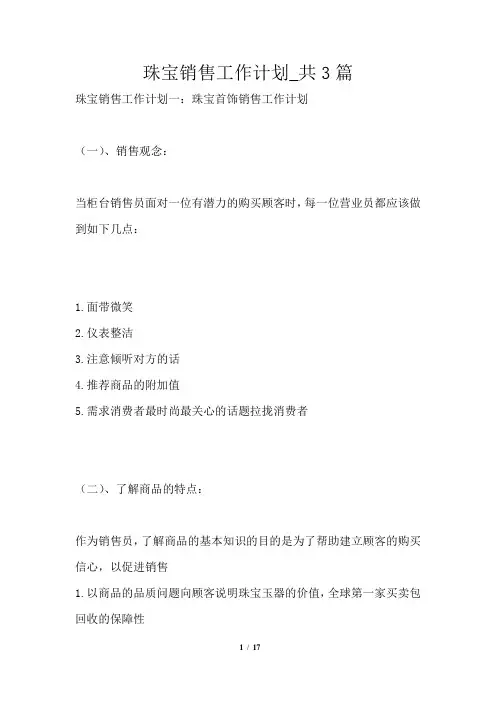 珠宝销售工作计划_共3篇

珠宝销售工作计划一：珠宝首饰销售工作计划

（一）、销售观念：

当柜台销售员面对一位有潜力的购买顾客时，每一位营业员都应该做到如下几点：

1.面带微笑

2.仪表整洁

3.注意倾听对方的话

4.推荐商品的附加值

5.需求消费者最时尚最关心的话题拉拢消费者

（二）、了解商品的特点：

作为销售员，了解商品的基本知识的目的是为了帮助建立顾客的购买信心，以促进销售

1.以商品的品质问题向顾客说明珠宝玉器的价值，全球第一家买卖包回收的保障性

1 / 17